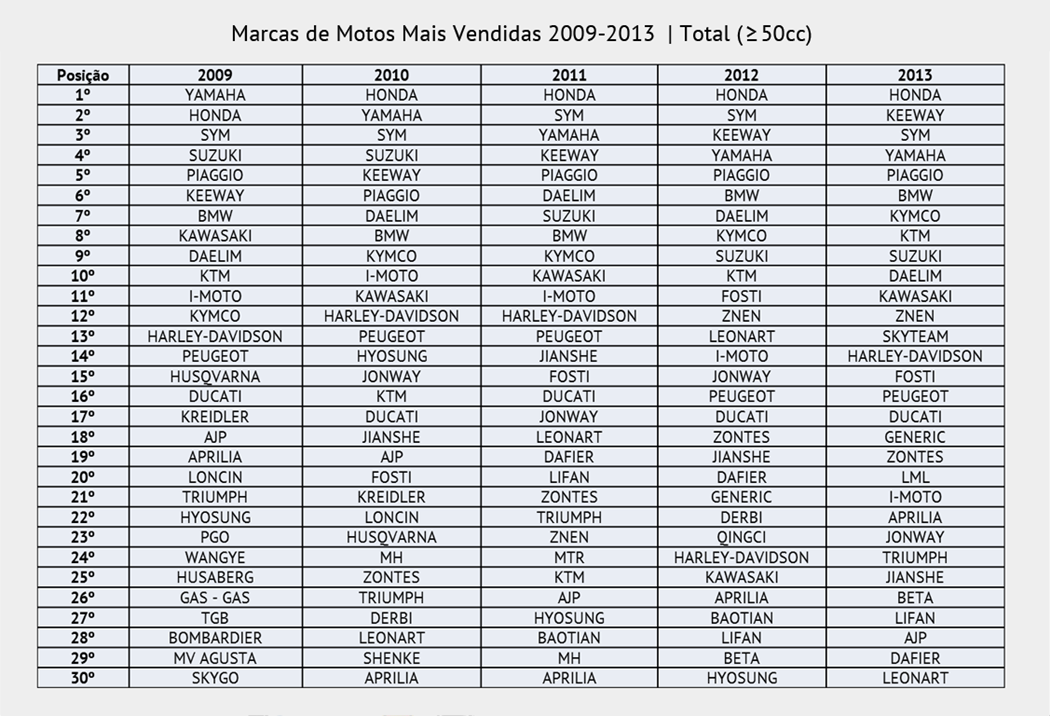 Marcas de Motos Mais Vendidas 2009-2013 | Total (≥ 50cc)

| Posição | 2009 | 2010 | 2011 | 2012 | 2013 |
|---|---|---|---|---|---|
| 1º | YAMAHA | HONDA | HONDA | HONDA | HONDA |
| 2º | HONDA | YAMAHA | SYM | SYM | KEEWAY |
| 3º | SYM | SYM | YAMAHA | KEEWAY | SYM |
| 4º | SUZUKI | SUZUKI | KEEWAY | YAMAHA | YAMAHA |
| 5º | PIAGGIO | KEEWAY | PIAGGIO | PIAGGIO | PIAGGIO |
| 6º | KEEWAY | PIAGGIO | DAELIM | BMW | BMW |
| 7º | BMW | DAELIM | SUZUKI | DAELIM | KYMCO |
| 8º | KAWASAKI | BMW | BMW | KYMCO | KTM |
| 9º | DAELIM | KYMCO | KYMCO | SUZUKI | SUZUKI |
| 10º | KTM | I-MOTO | KAWASAKI | KTM | DAELIM |
| 11º | I-MOTO | KAWASAKI | I-MOTO | FOSTI | KAWASAKI |
| 12º | KYMCO | HARLEY-DAVIDSON | HARLEY-DAVIDSON | ZNEN | ZNEN |
| 13º | HARLEY-DAVIDSON | PEUGEOT | PEUGEOT | LEONART | SKYTEAM |
| 14º | PEUGEOT | HYOSUNG | JIANSHE | I-MOTO | HARLEY-DAVIDSON |
| 15º | HUSQVARNA | JONWAY | FOSTI | JONWAY | FOSTI |
| 16º | DUCATI | KTM | DUCATI | PEUGEOT | PEUGEOT |
| 17º | KREIDLER | DUCATI | JONWAY | DUCATI | DUCATI |
| 18º | AJP | JIANSHE | LEONART | ZONTES | GENERIC |
| 19º | APRILIA | AJP | DAFIER | JIANSHE | ZONTES |
| 20º | LONCIN | FOSTI | LIFAN | DAFIER | LML |
| 21º | TRIUMPH | KREIDLER | ZONTES | GENERIC | I-MOTO |
| 22º | HYOSUNG | LONCIN | TRIUMPH | DERBI | APRILIA |
| 23º | PGO | HUSQVARNA | ZNEN | QINGCI | JONWAY |
| 24º | WANGYE | MH | MTR | HARLEY-DAVIDSON | TRIUMPH |
| 25º | HUSABERG | ZONTES | KTM | KAWASAKI | JIANSHE |
| 26º | GAS - GAS | TRIUMPH | AJP | APRILIA | BETA |
| 27º | TGB | DERBI | HYOSUNG | BAOTIAN | LIFAN |
| 28º | BOMBARDIER | LEONART | BAOTIAN | LIFAN | AJP |
| 29º | MV AGUSTA | SHENKE | MH | BETA | DAFIER |
| 30º | SKYGO | APRILIA | APRILIA | HYOSUNG | LEONART |